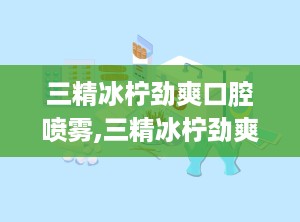 三精冰柠劲爽口腔喷雾,三精冰柠劲爽